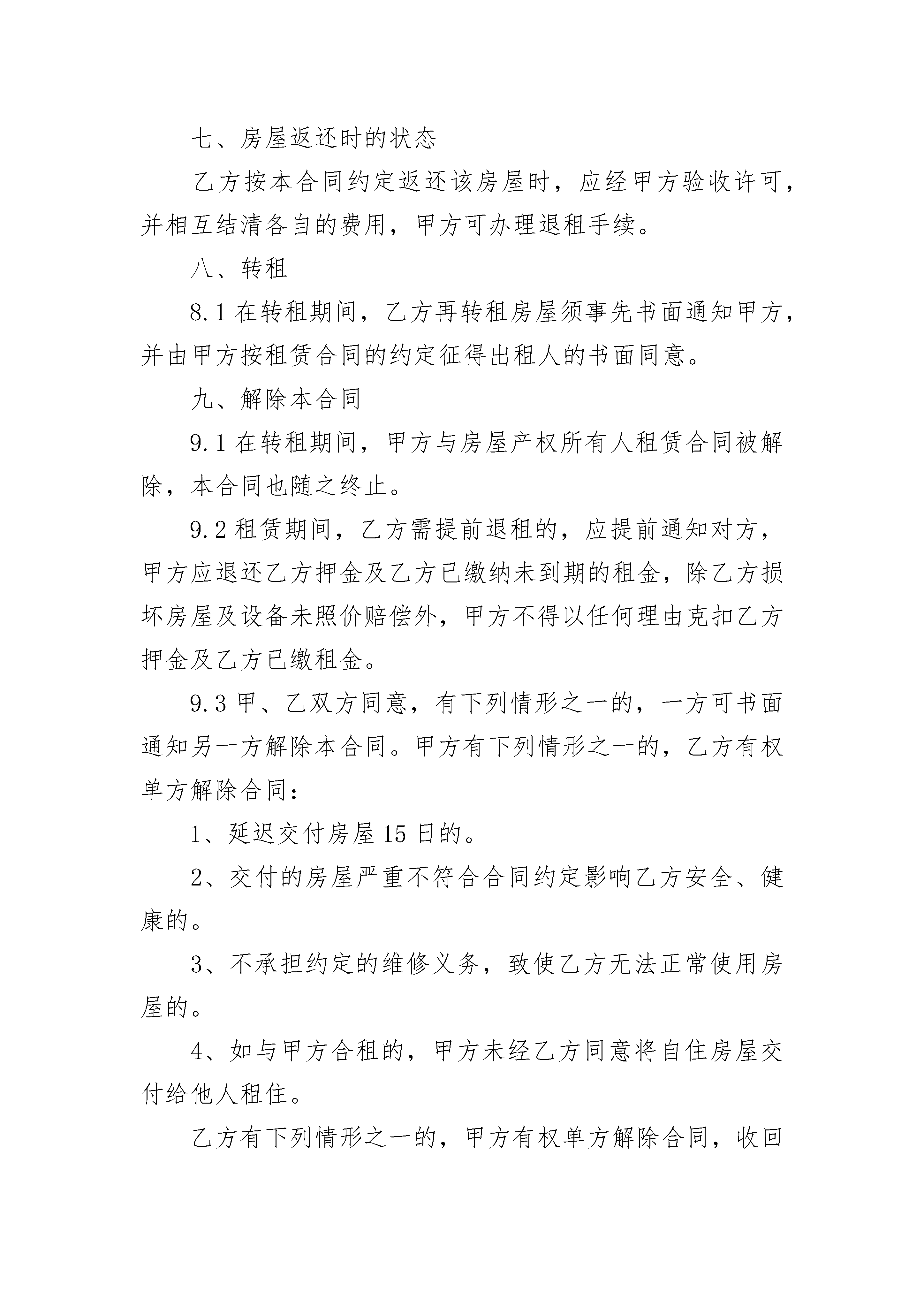 七、房屋返还时的状态

乙方按本合同约定返还该房屋时，应经甲方验收许可，并相互结清各自的费用，甲方可办理退租手续。

八、转租

8.1 在转租期间，乙方再转租房屋须事先书面通知甲方，并由甲方按租赁合同的约定征得出租人的书面同意。

九、解除本合同

9.1 在转租期间，甲方与房屋产权所有人租赁合同被解除，本合同也随之终止。

9.2 租赁期间，乙方需提前退租的，应提前通知对方，甲方应退还乙方押金及乙方已缴纳未到期的租金，除乙方损坏房屋及设备未照价赔偿外，甲方不得以任何理由克扣乙方押金及乙方已缴租金。

9.3 甲、乙双方同意，有下列情形之一的，一方可书面通知另一方解除本合同。甲方有下列情形之一的，乙方有权单方解除合同：

1、延迟交付房屋 15 日的。

2、交付的房屋严重不符合合同约定影响乙方安全、健康的。

3、不承担约定的维修义务，致使乙方无法正常使用房屋的。

4、如与甲方合租的，甲方未经乙方同意将自住房屋交付给他人租住。

乙方有下列情形之一的，甲方有权单方解除合同，收回